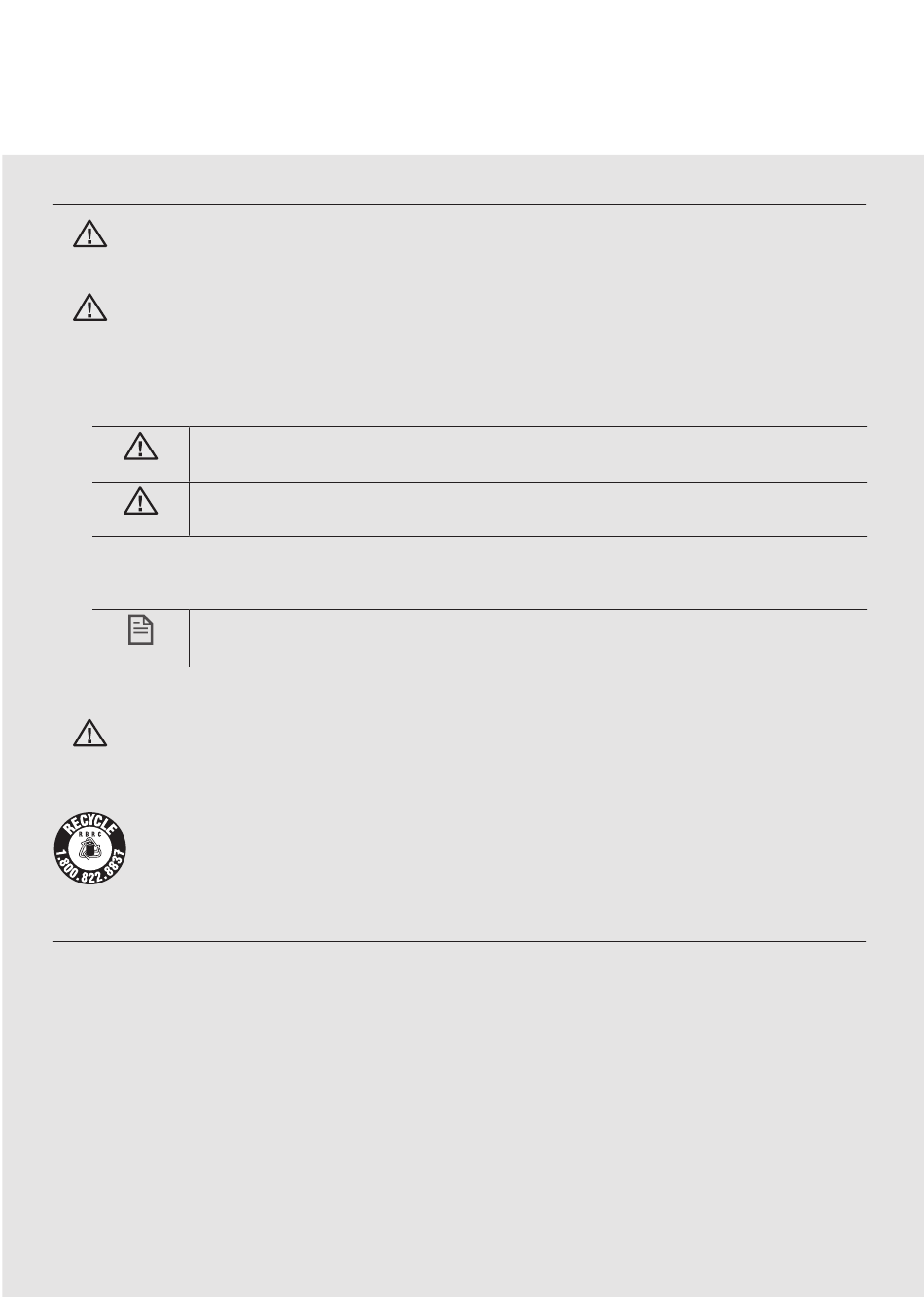 RECYCLE
RBRC
1.800.822.8837